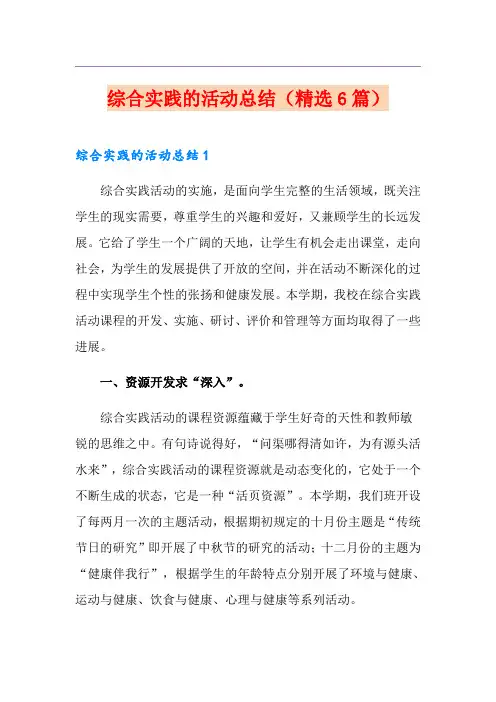 综合实践的活动总结（精选6篇）

综合实践的活动总结1

综合实践活动的实施，是面向学生完整的生活领域，既关注学生的现实需要，尊重学生的兴趣和爱好，又兼顾学生的长远发展。它给了学生一个广阔的天地，让学生有机会走出课堂，走向社会，为学生的发展提供了开放的空间，并在活动不断深化的过程中实现学生个性的张扬和健康发展。本学期，我校在综合实践活动课程的开发、实施、研讨、评价和管理等方面均取得了一些进展。

一、资源开发求“深入”。

综合实践活动的课程资源蕴藏于学生好奇的天性和教师敏锐的思维之中。有句诗说得好，“问渠哪得清如许，为有源头活水来”，综合实践活动的课程资源就是动态变化的，它处于一个不断生成的状态，它是一种“活页资源”。本学期，我们班开设了每两月一次的主题活动，根据期初规定的十月份主题是“传统节日的研究”即开展了中秋节的研究的活动；十二月份的主题为“健康伴我行”，根据学生的年龄特点分别开展了环境与健康、运动与健康、饮食与健康、心理与健康等系列活动。